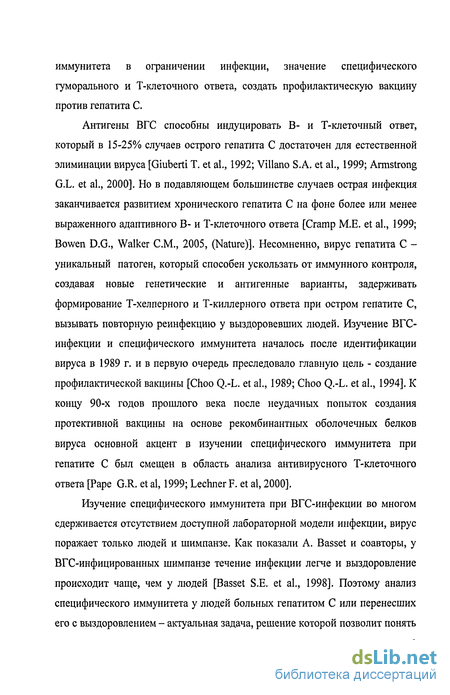 иммунитета в ограничении инфекции, значение специфического гуморального и Т-клеточного ответа, создать профилактическую вакцину против гепатита С.

Антигены ВГС способны индуцировать В- и Т-клеточный ответ, который в 15-25% случаев острого гепатита С достаточен для естественной элиминации вируса [Giuberti T. et al., 1992; Villano S.A. et al., 1999; Armstrong G.L. et al., 2000]. Но в подавляющем большинстве случаев острая инфекция заканчивается развитием хронического гепатита С на фоне более или менее выраженного адаптивного В- и Т-клеточного ответа [Cramp M.E. et al., 1999; Bowen D.G., Walker C.M., 2005, (Nature)]. Несомненно, вирус гепатита С – уникальный патоген, который способен ускользать от иммунного контроля, создавая новые генетические и антигенные варианты, задерживать формирование Т-хелперного и Т-киллерного ответа при остром гепатите С, вызывать повторную реинфекцию у выздоровевших людей. Изучение ВГС-инфекции и специфического иммунитета началось после идентификации вируса в 1989 г. и в первую очередь преследовало главную цель - создание профилактической вакцины [Choo Q.-L. et al., 1989; Choo Q.-L. et al., 1994]. К концу 90-х годов прошлого века после неудачных попыток создания протективной вакцины на основе рекомбинантных оболочечных белков вируса основной акцент в изучении специфического иммунитета при гепатите С был смещен в область анализа антивирусного Т-клеточного ответа [Pape G.R. et al, 1999; Lechner F. et al, 2000].

Изучение специфического иммунитета при ВГС-инфекции во многом сдерживается отсутствием доступной лабораторной модели инфекции, вирус поражает только людей и шимпанзе. Как показали A. Basset и соавторы, у ВГС-инфицированных шимпанзе течение инфекции легче и выздоровление происходит чаще, чем у людей [Basset S.E. et al., 1998]. Поэтому анализ специфического иммунитета у людей больных гепатитом С или перенесших его с выздоровлением – актуальная задача, решение которой позволит понять

dsLib.net
библиотека диссертаций